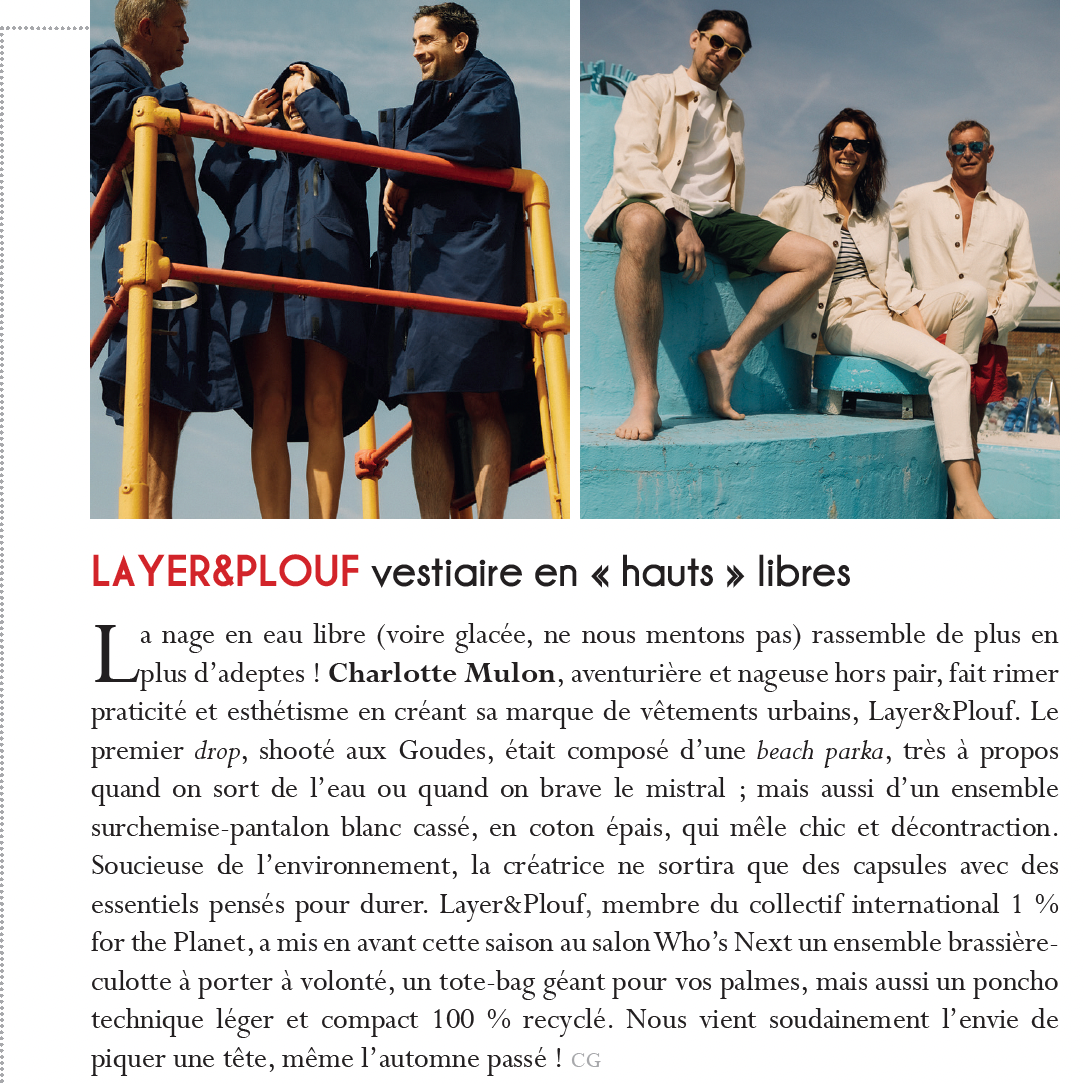 LAYER&PLOUF vestiaire en « hauts » libres

La nage en eau libre (voire glacée, ne nous mentons pas) rassemble de plus en plus d'adeptes ! Charlotte Mulon, aventurière et nageuse hors pair, fait rimer praticité et esthétisme en créant sa marque de vêtements urbains, Layer&Plouf. Le premier drop, shooté aux Goudes, était composé d'une beach parka, très à propos quand on sort de l'eau ou quand on brave le mistral ; mais aussi d'un ensemble surchemise-pantalon blanc cassé, en coton épais, qui mêle chic et décontraction. Soucieuse de l'environnement, la créatrice ne sortira que des capsules avec des essentiels pensés pour durer. Layer&Plouf, membre du collectif international 1 % for the Planet, a mis en avant cette saison au salon Who's Next un ensemble brassière-culotte à porter à volonté, un tote-bag géant pour vos palmes, mais aussi un poncho technique léger et compact 100 % recyclé. Nous vient soudainement l'envie de piquer une tête, même l'automne passé ! CG